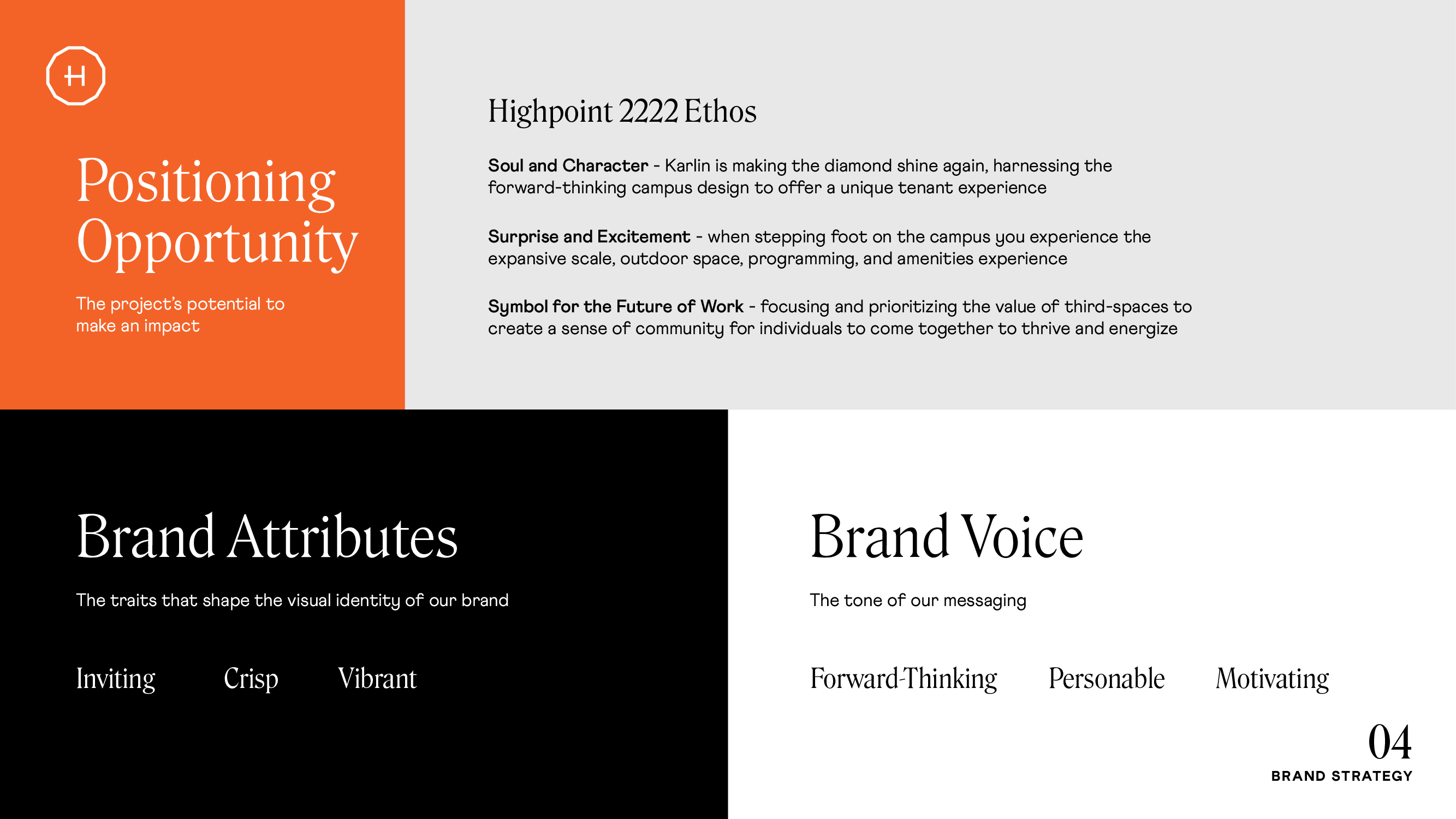 H

Positioning Opportunity

The project's potential to make an impact

Highpoint 2222 Ethos

Soul and Character - Karlin is making the diamond shine again, harnessing the forward-thinking campus design to offer a unique tenant experience

Surprise and Excitement - when stepping foot on the campus you experience the expansive scale, outdoor space, programming, and amenities experience

Symbol for the Future of Work - focusing and prioritizing the value of third-spaces to create a sense of community for individuals to come together to thrive and energize

Brand Attributes

The traits that shape the visual identity of our brand

Inviting

Crisp

Vibrant

Brand Voice

The tone of our messaging

Forward-Thinking

Personable

Motivating

04
BRAND STRATEGY